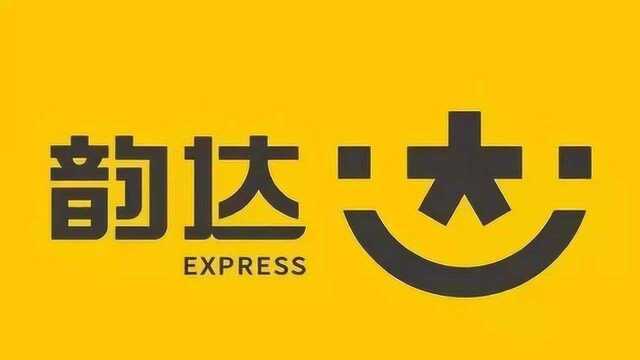 韵达
EXPRESS